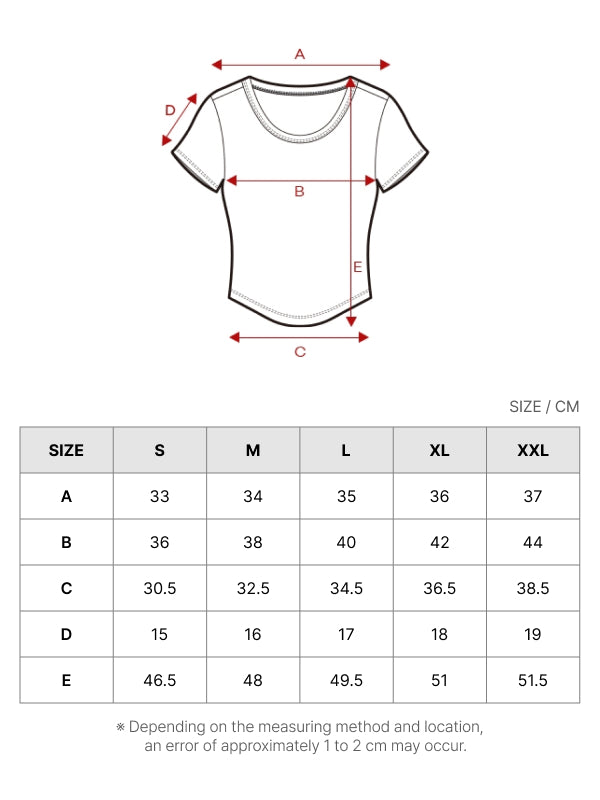 A

D

B

E

C

SIZE / CM

| SIZE | S | M | L | XL | XXL |
|---|---|---|---|---|---|
| A | 33 | 34 | 35 | 36 | 37 |
| B | 36 | 38 | 40 | 42 | 44 |
| C | 30.5 | 32.5 | 34.5 | 36.5 | 38.5 |
| D | 15 | 16 | 17 | 18 | 19 |
| E | 46.5 | 48 | 49.5 | 51 | 51.5 |

※ Depending on the measuring method and location, an error of approximately 1 to 2 cm may occur.